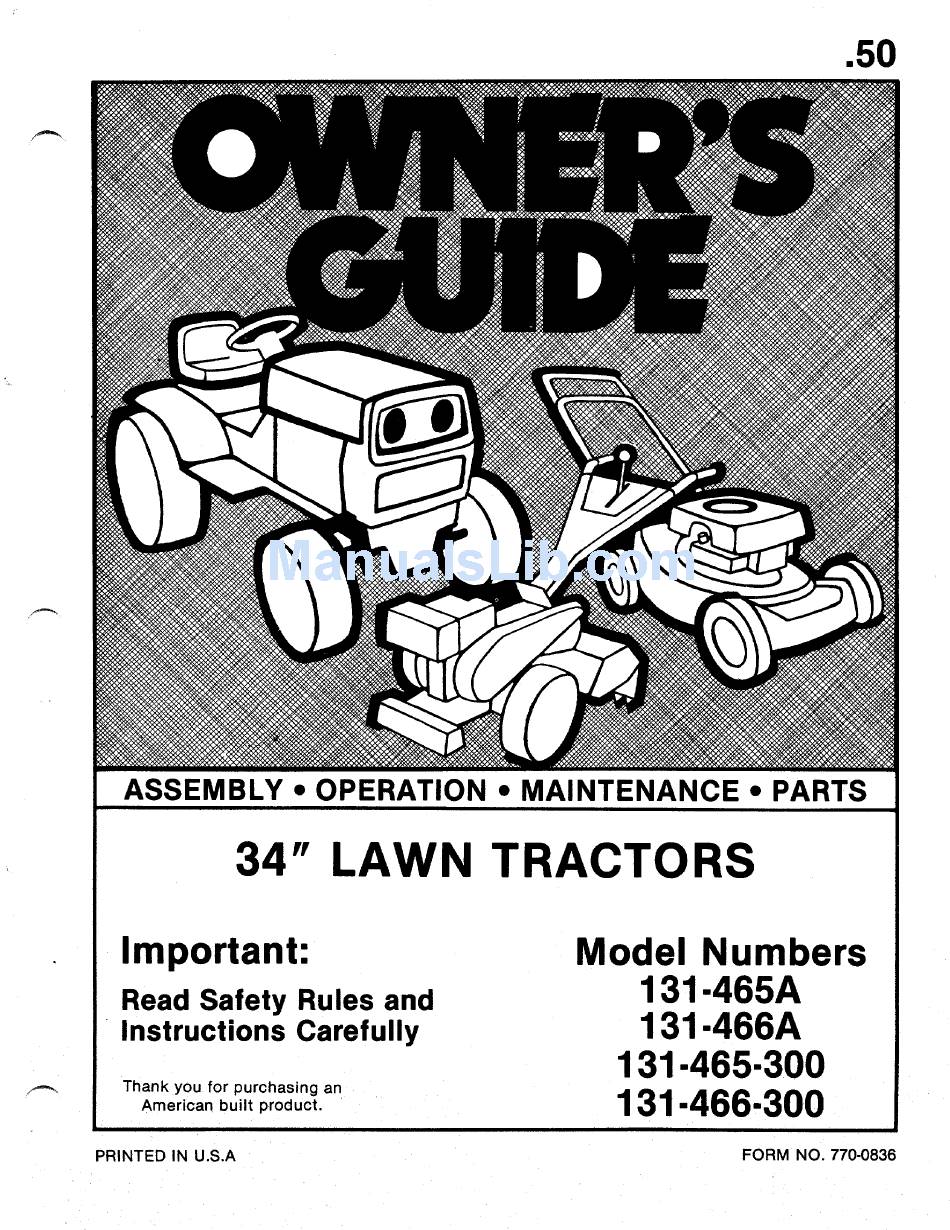 .50

OWNER'S GUIDE

ManualsLib.com

ASSEMBLY • OPERATION • MAINTENANCE • PARTS

34" LAWN TRACTORS

Important:

Read Safety Rules and Instructions Carefully

Thank you for purchasing an American built product.

Model Numbers
131-465A
131-466A
131-465-300
131-466-300

PRINTED IN U.S.A

FORM NO. 770-0836